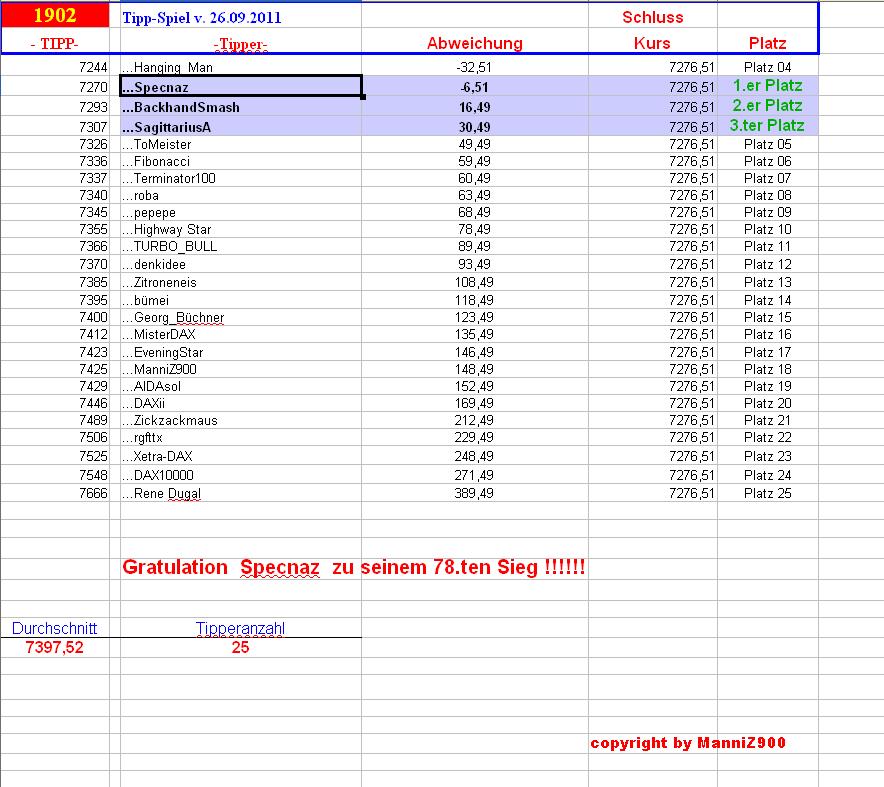 | 1902 | Tipp-Spiel v. 26.09.2011 | | Schluss | |
|---|---|---|---|---|
| - TIPP- | -Tipper- | Abweichung | Kurs | Platz |
| 7244 | ...Hanging_Man | -32,51 | 7276,51 | Platz 04 |
| 7270 | ...Specnaz | -6,51 | 7276,51 | 1.er Platz |
| 7293 | ...BackhandSmash | 16,49 | 7276,51 | 2.er Platz |
| 7307 | ...SagittariusA | 30,49 | 7276,51 | 3.ter Platz |
| 7326 | ...ToMeister | 49,49 | 7276,51 | Platz 05 |
| 7336 | ...Fibonacci | 59,49 | 7276,51 | Platz 06 |
| 7337 | ...Terminator100 | 60,49 | 7276,51 | Platz 07 |
| 7340 | ...roba | 63,49 | 7276,51 | Platz 08 |
| 7345 | ...pepepe | 68,49 | 7276,51 | Platz 09 |
| 7355 | ...Highway Star | 78,49 | 7276,51 | Platz 10 |
| 7366 | ...TURBO_BULL | 89,49 | 7276,51 | Platz 11 |
| 7370 | ...denkidee | 93,49 | 7276,51 | Platz 12 |
| 7385 | ...Zitroneneis | 108,49 | 7276,51 | Platz 13 |
| 7395 | ...bümei | 118,49 | 7276,51 | Platz 14 |
| 7400 | ...Georg_Büchner | 123,49 | 7276,51 | Platz 15 |
| 7412 | ...MisterDAX | 135,49 | 7276,51 | Platz 16 |
| 7423 | ...EveningStar | 146,49 | 7276,51 | Platz 17 |
| 7425 | ...ManniZ900 | 148,49 | 7276,51 | Platz 18 |
| 7429 | ...AIDAsol | 152,49 | 7276,51 | Platz 19 |
| 7446 | ...DAXii | 169,49 | 7276,51 | Platz 20 |
| 7489 | ...Zickzackmaus | 212,49 | 7276,51 | Platz 21 |
| 7506 | ...rgfttx | 229,49 | 7276,51 | Platz 22 |
| 7525 | ...Xetra-DAX | 248,49 | 7276,51 | Platz 23 |
| 7548 | ...DAX10000 | 271,49 | 7276,51 | Platz 24 |
| 7666 | ...Rene Dugal | 389,49 | 7276,51 | Platz 25 |

Gratulation Specnaz zu seinem 78.ten Sieg !!!!!!

| Durchschnitt | Tipperanzahl |
|---|---|
| 7397,52 | 25 |

copyright by ManniZ900